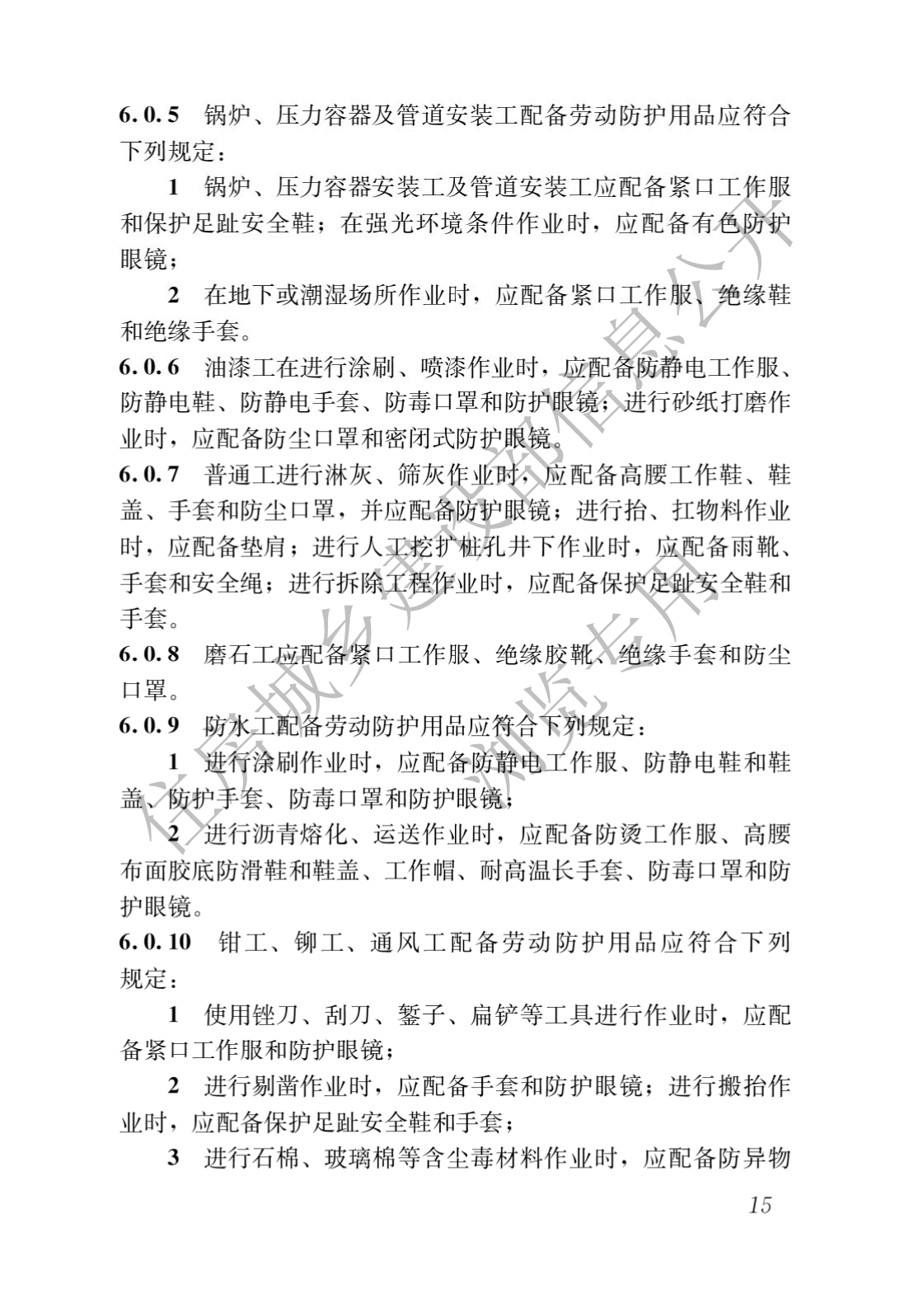 6.0.5 锅炉、压力容器及管道安装工配备劳动防护用品应符合下列规定：

1 锅炉、压力容器安装工及管道安装工应配备紧口工作服和保护足趾安全鞋；在强光环境条件作业时，应配备有色防护眼镜；

2 在地下或潮湿场所作业时，应配备紧口工作服、绝缘鞋和绝缘手套。

6.0.6 油漆工在进行涂刷、喷漆作业时，应配备防静电工作服、防静电鞋、防静电手套、防毒口罩和防护眼镜；进行砂纸打磨作业时，应配备防尘口罩和密闭式防护眼镜。

6.0.7 普通工进行淋灰、筛灰作业时，应配备高腰工作鞋、鞋盖、手套和防尘口罩，并应配备防护眼镜；进行抬、扛物料作业时，应配备垫肩；进行人工挖扩桩孔井下作业时，应配备雨靴、手套和安全绳；进行拆除工程作业时，应配备保护足趾安全鞋和手套。

6.0.8 磨石工应配备紧口工作服、绝缘胶靴、绝缘手套和防尘口罩。

6.0.9 防水工配备劳动防护用品应符合下列规定：

1 进行涂刷作业时，应配备防静电工作服、防静电鞋和鞋盖、防护手套、防毒口罩和防护眼镜；

2 进行沥青熔化、运送作业时，应配备防烫工作服、高腰布面胶底防滑鞋和鞋盖、工作帽、耐高温长手套、防毒口罩和防护眼镜。

6.0.10 钳工、铆工、通风工配备劳动防护用品应符合下列规定：

1 使用锉刀、刮刀、錾子、扁铲等工具进行作业时，应配备紧口工作服和防护眼镜；

2 进行剔凿作业时，应配备手套和防护眼镜；进行搬抬作业时，应配备保护足趾安全鞋和手套；

3 进行石棉、玻璃棉等含尘毒材料作业时，应配备防异物

15

住房城乡建设部信息公开
浏览专用